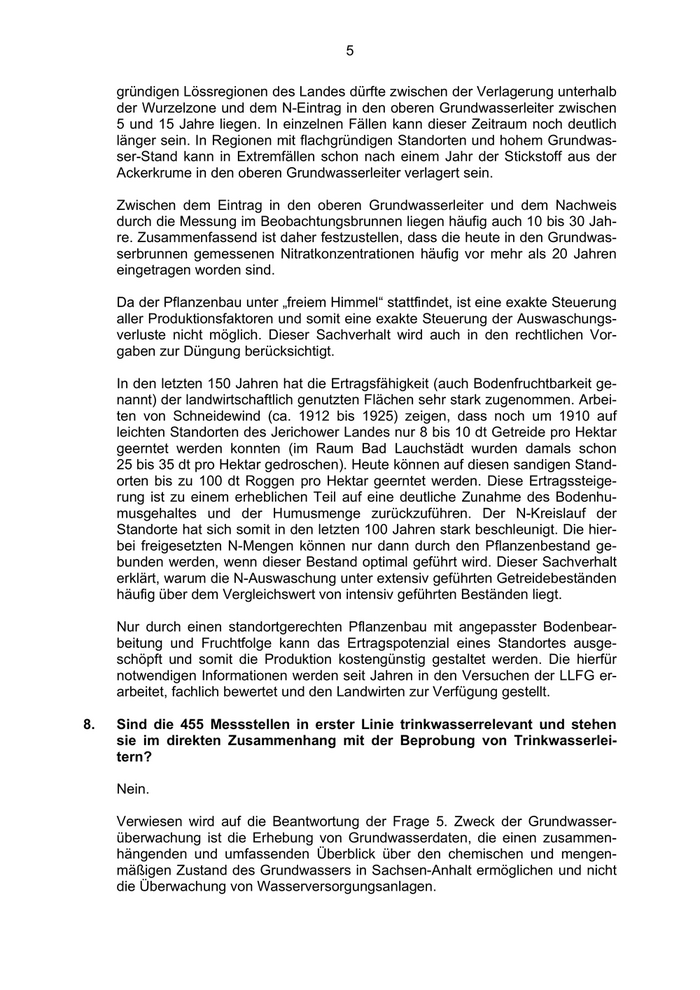 5

gründigen Lössregionen des Landes dürfte zwischen der Verlagerung unterhalb der Wurzelzone und dem N-Eintrag in den oberen Grundwasserleiter zwischen 5 und 15 Jahre liegen. In einzelnen Fällen kann dieser Zeitraum noch deutlich länger sein. In Regionen mit flachgründigen Standorten und hohem Grundwasser-Stand kann in Extremfällen schon nach einem Jahr der Stickstoff aus der Ackerkrume in den oberen Grundwasserleiter verlagert sein.

Zwischen dem Eintrag in den oberen Grundwasserleiter und dem Nachweis durch die Messung im Beobachtungsbrunnen liegen häufig auch 10 bis 30 Jahre. Zusammenfassend ist daher festzustellen, dass die heute in den Grundwasserbrunnen gemessenen Nitratkonzentrationen häufig vor mehr als 20 Jahren eingetragen worden sind.

Da der Pflanzenbau unter „freiem Himmel“ stattfindet, ist eine exakte Steuerung aller Produktionsfaktoren und somit eine exakte Steuerung der Auswaschungsverluste nicht möglich. Dieser Sachverhalt wird auch in den rechtlichen Vorgaben zur Düngung berücksichtigt.

In den letzten 150 Jahren hat die Ertragsfähigkeit (auch Bodenfruchtbarkeit genannt) der landwirtschaftlich genutzten Flächen sehr stark zugenommen. Arbeiten von Schneidewind (ca. 1912 bis 1925) zeigen, dass noch um 1910 auf leichten Standorten des Jerichower Landes nur 8 bis 10 dt Getreide pro Hektar geerntet werden konnten (im Raum Bad Lauchstädt wurden damals schon 25 bis 35 dt pro Hektar gedroschen). Heute können auf diesen sandigen Standorten bis zu 100 dt Roggen pro Hektar geerntet werden. Diese Ertragssteigerung ist zu einem erheblichen Teil auf eine deutliche Zunahme des Bodenhumusgehaltes und der Humusmenge zurückzuführen. Der N-Kreislauf der Standorte hat sich somit in den letzten 100 Jahren stark beschleunigt. Die hierbei freigesetzten N-Mengen können nur dann durch den Pflanzenbestand gebunden werden, wenn dieser Bestand optimal geführt wird. Dieser Sachverhalt erklärt, warum die N-Auswaschung unter extensiv geführten Getreidebeständen häufig über dem Vergleichswert von intensiv geführten Beständen liegt.

Nur durch einen standortgerechten Pflanzenbau mit angepasster Bodenbearbeitung und Fruchtfolge kann das Ertragspotenzial eines Standortes ausgeschöpft und somit die Produktion kostengünstig gestaltet werden. Die hierfür notwendigen Informationen werden seit Jahren in den Versuchen der LLFG erarbeitet, fachlich bewertet und den Landwirten zur Verfügung gestellt.

8. Sind die 455 Messstellen in erster Linie trinkwasserrelevant und stehen sie im direkten Zusammenhang mit der Beprobung von Trinkwasserleitern?

Nein.

Verwiesen wird auf die Beantwortung der Frage 5. Zweck der Grundwasserüberwachung ist die Erhebung von Grundwasserdaten, die einen zusammenhängenden und umfassenden Überblick über den chemischen und mengenmäßigen Zustand des Grundwassers in Sachsen-Anhalt ermöglichen und nicht die Überwachung von Wasserversorgungsanlagen.